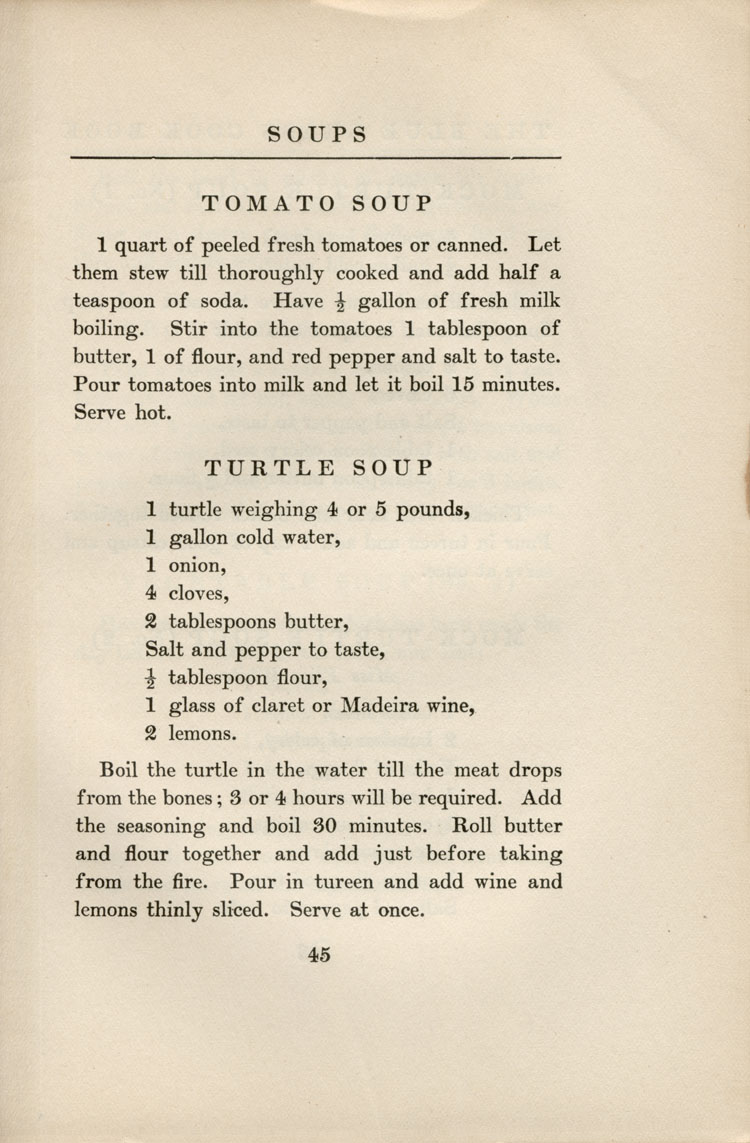 SOUPS

TOMATO SOUP

1 quart of peeled fresh tomatoes or canned. Let them stew till thoroughly cooked and add half a teaspoon of soda. Have $\frac{1}{2}$ gallon of fresh milk boiling. Stir into the tomatoes 1 tablespoon of butter, 1 of flour, and red pepper and salt to taste. Pour tomatoes into milk and let it boil 15 minutes. Serve hot.

TURTLE SOUP

1 turtle weighing 4 or 5 pounds,
1 gallon cold water,
1 onion,
4 cloves,
2 tablespoons butter,
Salt and pepper to taste,
$\frac{1}{2}$ tablespoon flour,
1 glass of claret or Madeira wine,
2 lemons.

Boil the turtle in the water till the meat drops from the bones; 3 or 4 hours will be required. Add the seasoning and boil 30 minutes. Roll butter and flour together and add just before taking from the fire. Pour in tureen and add wine and lemons thinly sliced. Serve at once.

45